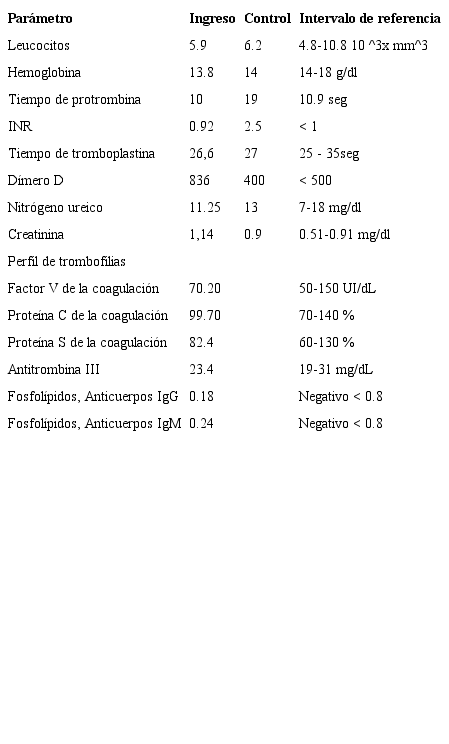 | Parámetro | Ingreso | Control | Intervalo de referencia |
|---|---|---|---|
| Leucocitos | 5.9 | 6.2 | 4.8-10.8 10 ^3x mm^3 |
| Hemoglobina | 13.8 | 14 | 14-18 g/dl |
| Tiempo de protrombina | 10 | 19 | 10.9 seg |
| INR | 0.92 | 2.5 | < 1 |
| Tiempo de tromboplastina | 26,6 | 27 | 25 - 35seg |
| Dímero D | 836 | 400 | < 500 |
| Nitrógeno ureico | 11.25 | 13 | 7-18 mg/dl |
| Creatinina | 1,14 | 0.9 | 0.51-0.91 mg/dl |
| Perfil de trombofilias | | | |
| Factor V de la coagulación | 70.20 | | 50-150 UI/dL |
| Proteína C de la coagulación | 99.70 | | 70-140 % |
| Proteína S de la coagulación | 82.4 | | 60-130 % |
| Antitrombina III | 23.4 | | 19-31 mg/dL |
| Fosfolípidos, Anticuerpos IgG | 0.18 | | Negativo < 0.8 |
| Fosfolípidos, Anticuerpos IgM | 0.24 | | Negativo < 0.8 |